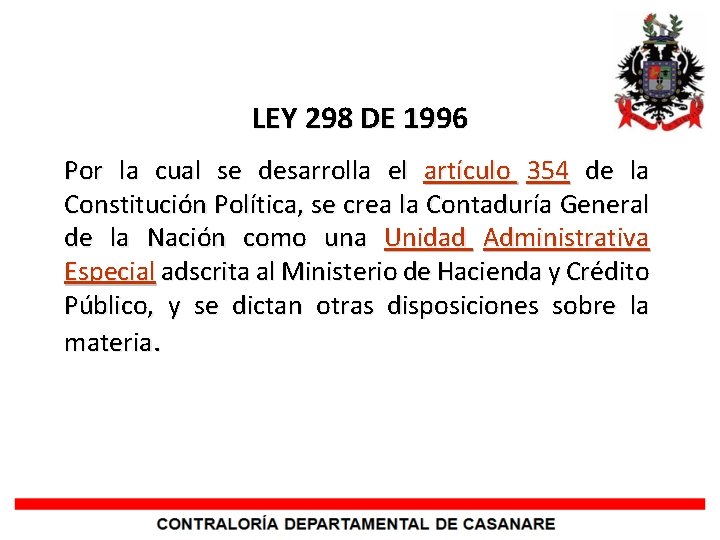 LEY 298 DE 1996

Por la cual se desarrolla el artículo 354 de la Constitución Política, se crea la Contaduría General de la Nación como una Unidad Administrativa Especial adscrita al Ministerio de Hacienda y Crédito Público, y se dictan otras disposiciones sobre la materia.

CONTRALORÍA DEPARTAMENTAL DE CASANARE